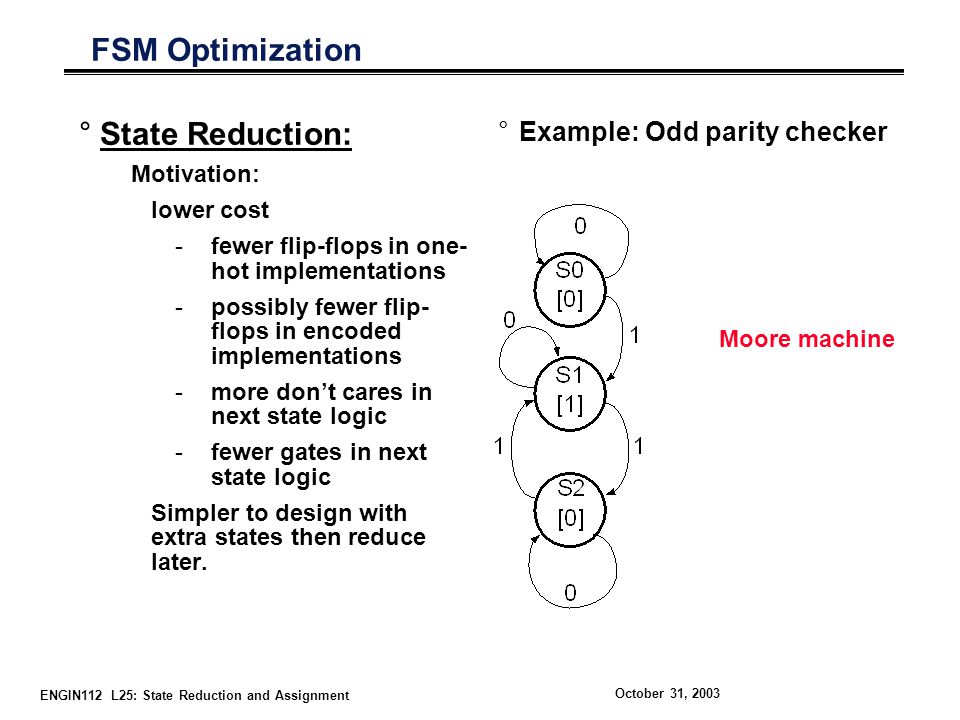 FSM Optimization

° State Reduction:

Motivation:

lower cost

- fewer flip-flops in one-hot implementations

- possibly fewer flip-flops in encoded implementations

- more don't cares in next state logic

- fewer gates in next state logic

Simpler to design with extra states then reduce later.

° Example: Odd parity checker

0
S0
[0]
0
1
S1
[1]
1
1
S2
[0]
0

Moore machine

ENGIN112 L25: State Reduction and Assignment

October 31, 2003